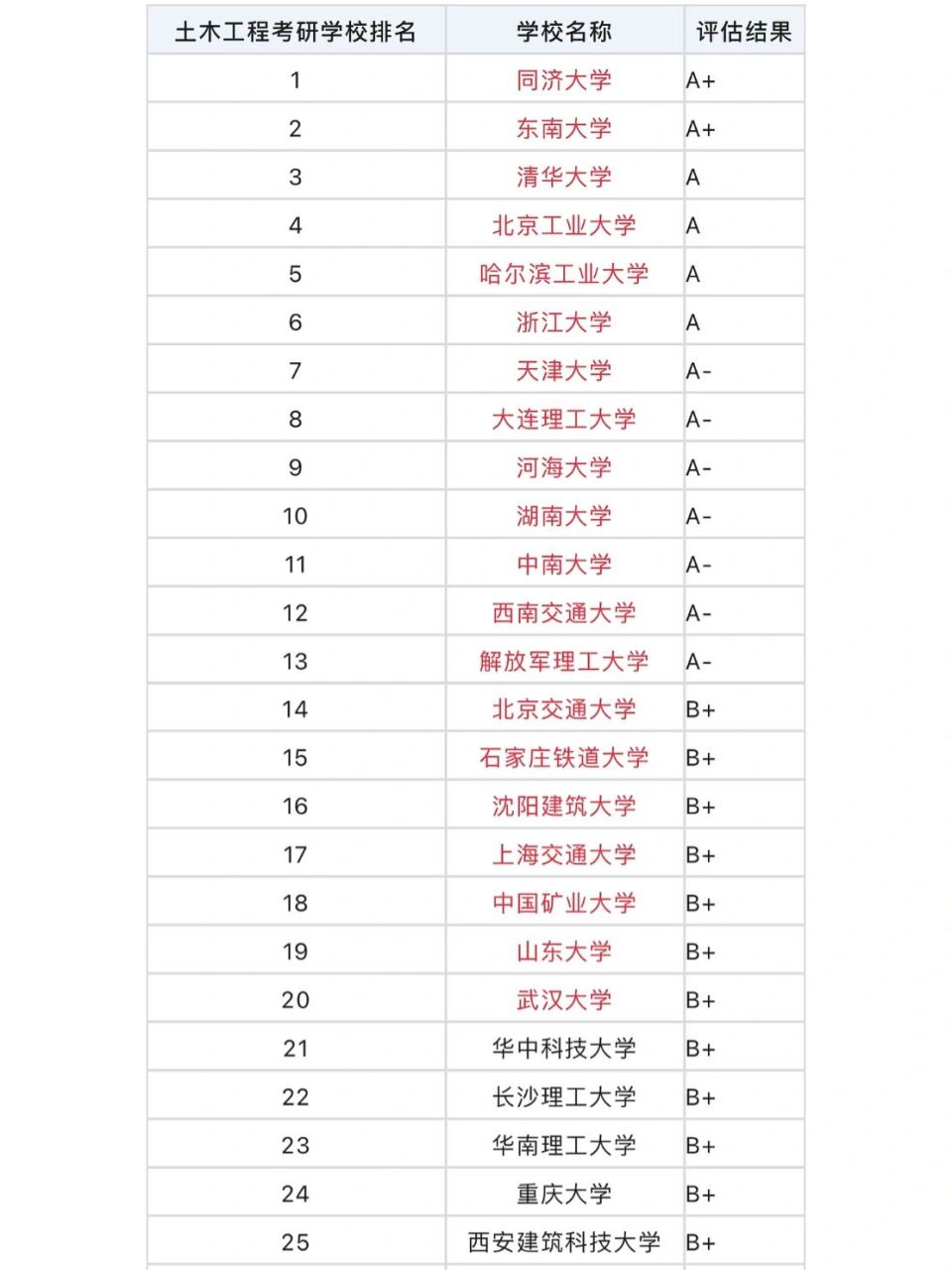 | 土木工程考研学校排名 | 学校名称 | 评估结果 |
|---|---|---|
| 1 | 同济大学 | A+ |
| 2 | 东南大学 | A+ |
| 3 | 清华大学 | A |
| 4 | 北京工业大学 | A |
| 5 | 哈尔滨工业大学 | A |
| 6 | 浙江大学 | A |
| 7 | 天津大学 | A- |
| 8 | 大连理工大学 | A- |
| 9 | 河海大学 | A- |
| 10 | 湖南大学 | A- |
| 11 | 中南大学 | A- |
| 12 | 西南交通大学 | A- |
| 13 | 解放军理工大学 | A- |
| 14 | 北京交通大学 | B+ |
| 15 | 石家庄铁道大学 | B+ |
| 16 | 沈阳建筑大学 | B+ |
| 17 | 上海交通大学 | B+ |
| 18 | 中国矿业大学 | B+ |
| 19 | 山东大学 | B+ |
| 20 | 武汉大学 | B+ |
| 21 | 华中科技大学 | B+ |
| 22 | 长沙理工大学 | B+ |
| 23 | 华南理工大学 | B+ |
| 24 | 重庆大学 | B+ |
| 25 | 西安建筑科技大学 | B+ |